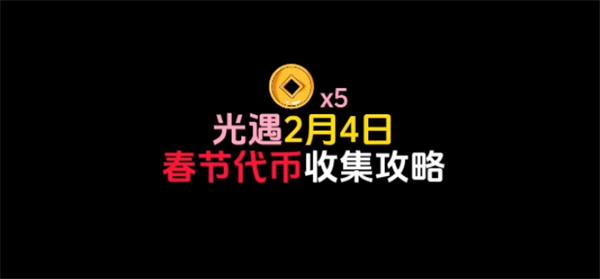 x5
光遇2月4日
春节代币收集攻略